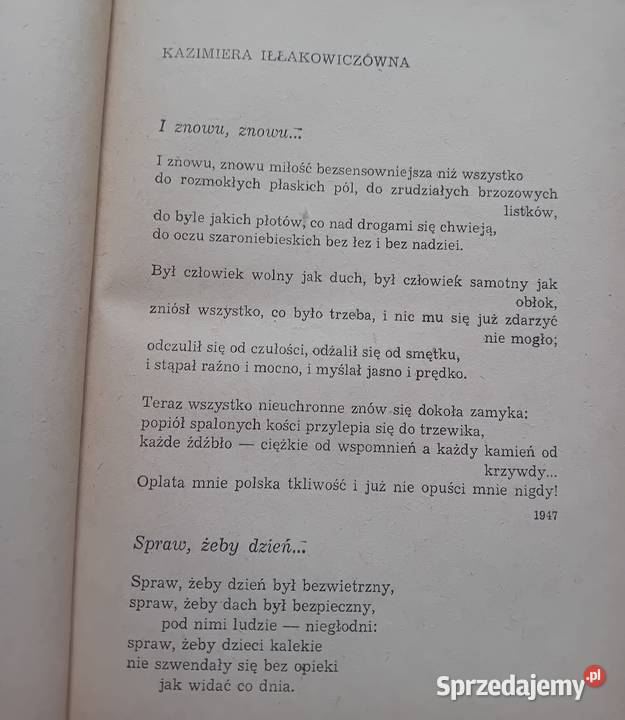 KAZIMIERA IŁŁAKOWICZÓWNA

I znowu, znowu...

I znowu, znowu miłość bezsensowniejsza niż wszystko
do rozmokłych płaskich pól, do zrudziałych brzozowych listków,
do byle jakich płotów, co nad drogami się chwieją,
do oczu szaroniebieskich bez łez i bez nadziei.

Był człowiek wolny jak duch, był człowiek samotny jak obłok,
zniósł wszystko, co było trzeba, i nic mu się już zdarzyć nie mogło;
odczulił się od czułości, odżalił się od smętku,
i stąpał raźno i mocno, i myślał jasno i prędko.

Teraz wszystko nieuchronne znów się dokoła zamyka:
popiół spalonych kości przylepia się do trzewika,
każde źdźbło — ciężkie od wspomnień a każdy kamień od krzywdy...
Oplata mnie polska tkliwość i już nie opuści mnie nigdy!

1947

Spraw, żeby dzień...

Spraw, żeby dzień był bezwietrzny,
spraw, żeby dach był bezpieczny,
pod nimi ludzie — niegłodni:
spraw, żeby dzieci kalekie
nie szwendały się bez opieki
jak widać co dnia.

Sprzedajemy.pl